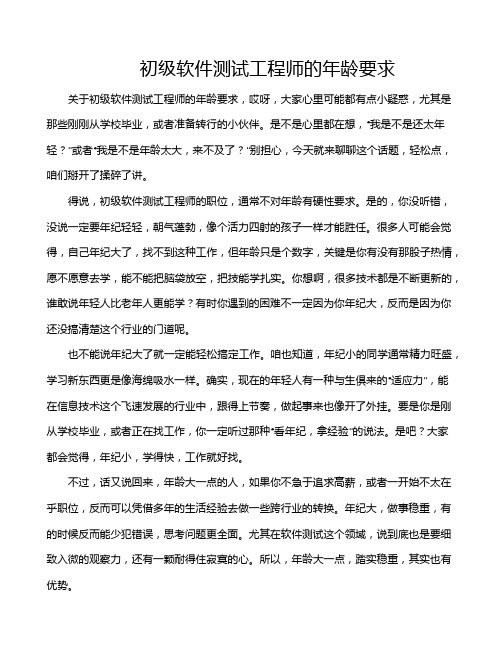 初级软件测试工程师的年龄要求

关于初级软件测试工程师的年龄要求，哎呀，大家心里可能都有点小疑惑，尤其是那些刚刚从学校毕业，或者准备转行的小伙伴。是不是心里都在想，“我是不是还太年轻？”或者“我是不是年龄太大，来不及了？”别担心，今天就来聊聊这个话题，轻松点，咱们掰开了揉碎了讲。

得说，初级软件测试工程师的职位，通常不对年龄有硬性要求。是的，你没听错，没说一定要年纪轻轻，朝气蓬勃，像个活力四射的孩子一样才能胜任。很多人可能会觉得，自己年纪大了，找不到这种工作，但年龄只是个数字，关键是你有没有那股子热情，愿不愿意去学，能不能把脑袋放空，把技能学扎实。你想啊，很多技术都是不断更新的，谁敢说年轻人比老年人更能学？有时你遇到的困难不一定因为你年纪大，反而是因为你还没搞清楚这个行业的门道呢。

也不能说年纪大了就一定能轻松搞定工作。咱也知道，年纪小的同学通常精力旺盛，学习新东西更是像海绵吸水一样。确实，现在的年轻人有一种与生俱来的“适应力”，能在信息技术这个飞速发展的行业中，跟得上节奏，做起事来也像开了外挂。要是你是刚从学校毕业，或者正在找工作，你一定听过那种“看年纪，拿经验”的说法。是吧？大家都会觉得，年纪小，学得快，工作就好找。

不过，话又说回来，年龄大一点的人，如果你不急于追求高薪，或者一开始不太在乎职位，反而可以凭借多年的生活经验去做一些跨行业的转换。年纪大，做事稳重，有的时候反而能少犯错误，思考问题更全面。尤其在软件测试这个领域，说到底也是要细致入微的观察力，还有一颗耐得住寂寞的心。所以，年龄大一点，踏实稳重，其实也有优势。